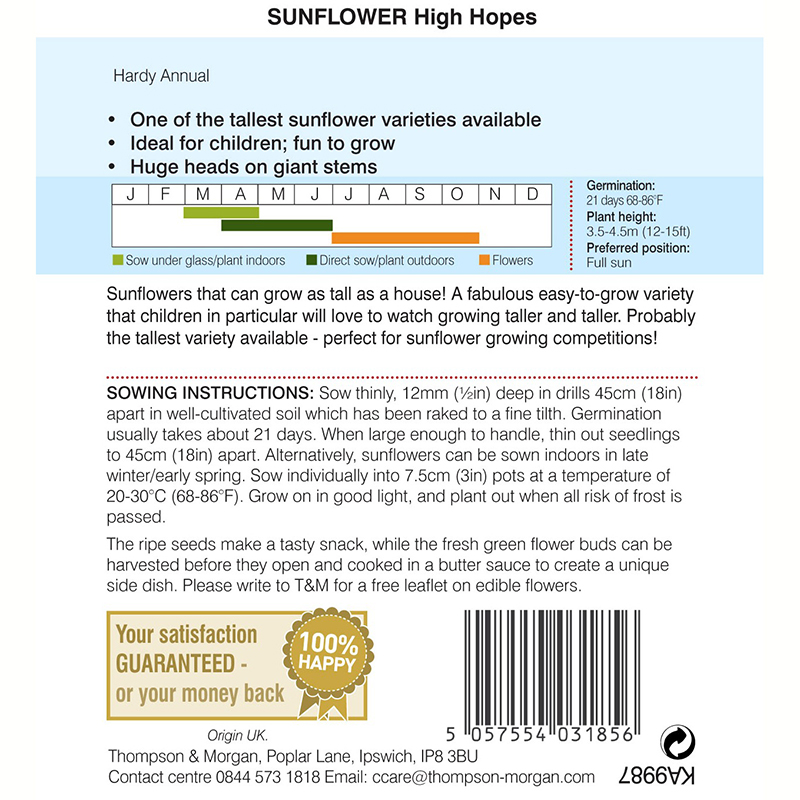 SUNFLOWER High Hopes

Hardy Annual

• One of the tallest sunflower varieties available
• Ideal for children; fun to grow
• Huge heads on giant stems

| J | F | M | A | M | J | J | A | S | O | N | D |
|---|---|---|---|---|---|---|---|---|---|---|---|

Sow under glass/plant indoors  Direct sow/plant outdoors  Flowers

Germination:
21 days 68-86°F
Plant height:
3.5-4.5m (12-15ft)
Preferred position:
Full sun

Sunflowers that can grow as tall as a house! A fabulous easy-to-grow variety that children in particular will love to watch growing taller and taller. Probably the tallest variety available - perfect for sunflower growing competitions!

SOWING INSTRUCTIONS: Sow thinly, 12mm (½in) deep in drills 45cm (18in) apart in well-cultivated soil which has been raked to a fine tilth. Germination usually takes about 21 days. When large enough to handle, thin out seedlings to 45cm (18in) apart. Alternatively, sunflowers can be sown indoors in late winter/early spring. Sow individually into 7.5cm (3in) pots at a temperature of 20-30°C (68-86°F). Grow on in good light, and plant out when all risk of frost is passed.

The ripe seeds make a tasty snack, while the fresh green flower buds can be harvested before they open and cooked in a butter sauce to create a unique side dish. Please write to T&M for a free leaflet on edible flowers.

Your satisfaction GUARANTEED - or your money back

100% HAPPY

5 057554 031856

Origin UK.
Thompson & Morgan, Poplar Lane, Ipswich, IP8 3BU
Contact centre 0844 573 1818 Email: ccare@thompson-morgan.com

KA9987